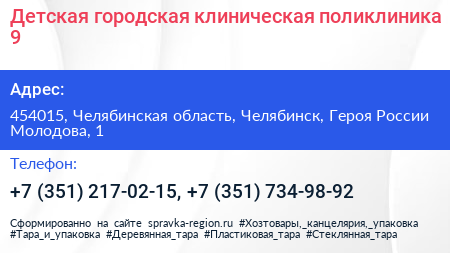 Детская городская клиническая поликлиника 9

Адрес:

454015, Челябинская область, Челябинск, Героя России Молодова, 1

Телефон:

+7 (351) 217-02-15, +7 (351) 734-98-92

Сформированно на сайте spravka-region.ru #Хозтовары,_канцелярия,_упаковка #Тара_и_упаковка #Деревянная_тара #Пластиковая_тара #Стеклянная_тара